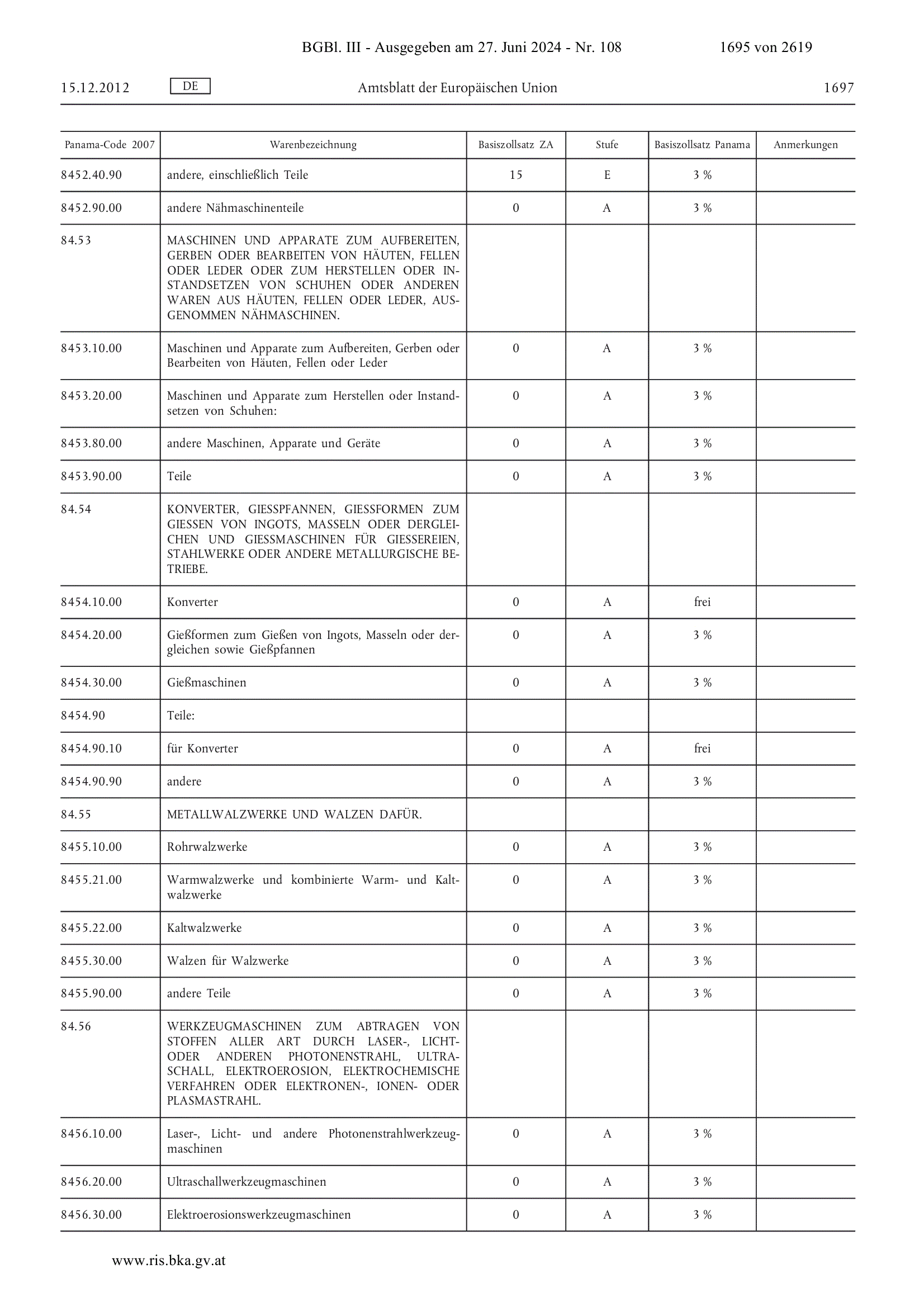 BGBl. III - Ausgegeben am 27. Juni 2024 - Nr. 108 1695 von 2619

15.12.2012 DE Amtsblatt der Europäischen Union 1697

| Panama-Code 2007 | Warenbezeichnung | Basiszollsatz ZA | Stufe | Basiszollsatz Panama | Anmerkungen |
|---|---|---|---|---|---|
| 8452.40.90 | andere, einschließlich Teile | 15 | E | 3 % | |
| 8452.90.00 | andere Nähmaschinenteile | 0 | A | 3 % | |
| 84.53 | MASCHINEN UND APPARATE ZUM AUFBEREITEN, GERBEN ODER BEARBEITEN VON HÄUTEN, FELLEN ODER LEDER ODER ZUM HERSTELLEN ODER INSTANDSETZEN VON SCHUHEN ODER ANDEREN WAREN AUS HÄUTEN, FELLEN ODER LEDER, AUSGENOMMEN NÄHMASCHINEN. | | | | |
| 8453.10.00 | Maschinen und Apparate zum Aufbereiten, Gerben oder Bearbeiten von Häuten, Fellen oder Leder | 0 | A | 3 % | |
| 8453.20.00 | Maschinen und Apparate zum Herstellen oder Instandsetzen von Schuhen: | 0 | A | 3 % | |
| 8453.80.00 | andere Maschinen, Apparate und Geräte | 0 | A | 3 % | |
| 8453.90.00 | Teile | 0 | A | 3 % | |
| 84.54 | KONVERTER, GIESSPFANNEN, GIESSFORMEN ZUM GIESSEN VON INGOTS, MASSELN ODER DERGLEICHEN UND GIESSMASCHINEN FÜR GIESSEREIEN, STAHLWERKE ODER ANDERE METALLURGISCHE BETRIEBE. | | | | |
| 8454.10.00 | Konverter | 0 | A | frei | |
| 8454.20.00 | Gießformen zum Gießen von Ingots, Masseln oder dergleichen sowie Gießpfannen | 0 | A | 3 % | |
| 8454.30.00 | Gießmaschinen | 0 | A | 3 % | |
| 8454.90 | Teile: | | | | |
| 8454.90.10 | für Konverter | 0 | A | frei | |
| 8454.90.90 | andere | 0 | A | 3 % | |
| 84.55 | METALLWALZWERKE UND WALZEN DAFÜR. | | | | |
| 8455.10.00 | Rohrwalzwerke | 0 | A | 3 % | |
| 8455.21.00 | Warmwalzwerke und kombinierte Warm- und Kaltwalzwerke | 0 | A | 3 % | |
| 8455.22.00 | Kaltwalzwerke | 0 | A | 3 % | |
| 8455.30.00 | Walzen für Walzwerke | 0 | A | 3 % | |
| 8455.90.00 | andere Teile | 0 | A | 3 % | |
| 84.56 | WERKZEUGMASCHINEN ZUM ABTRAGEN VON STOFFEN ALLER ART DURCH LASER-, LICHT- ODER ANDEREN PHOTONENSTRAHL, ULTRASCHALL, ELEKTROEROSION, ELEKTROCHEMISCHE VERFAHREN ODER ELEKTRONEN-, IONEN- ODER PLASMASTRAHL. | | | | |
| 8456.10.00 | Laser-, Licht- und andere Photonenstrahlwerkzeugmaschinen | 0 | A | 3 % | |
| 8456.20.00 | Ultraschallwerkzeugmaschinen | 0 | A | 3 % | |
| 8456.30.00 | Elektroerosionswerkzeugmaschinen | 0 | A | 3 % | |

www.ris.bka.gv.at